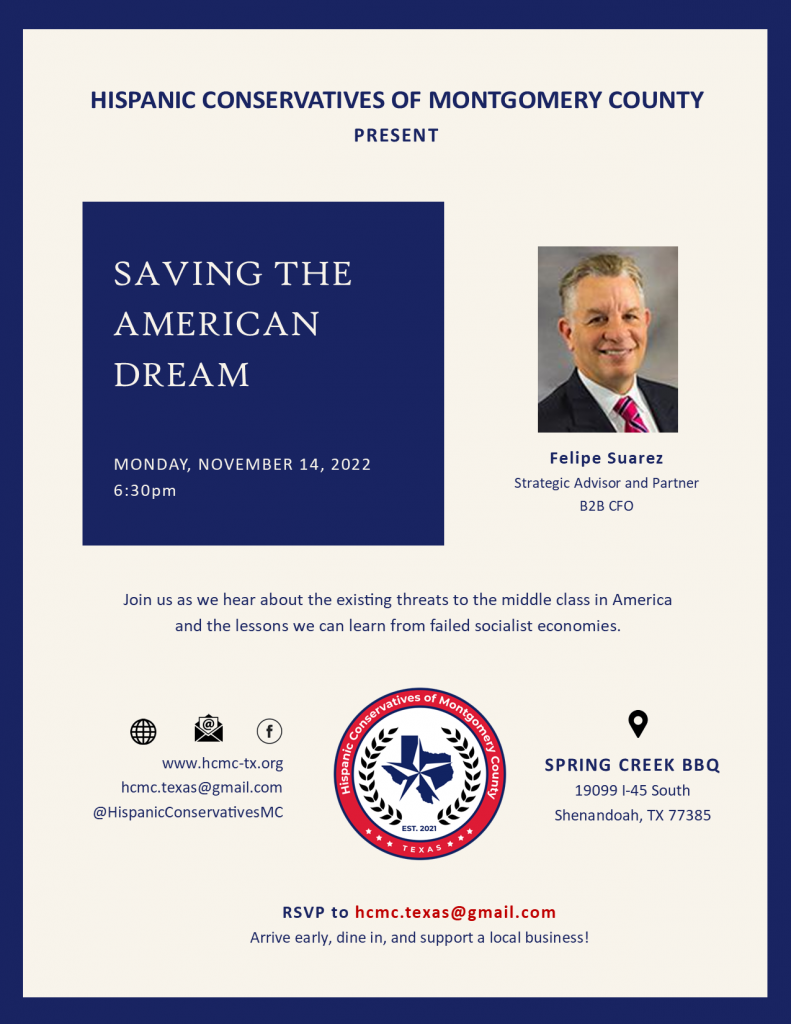 HISPANIC CONSERVATIVES OF MONTGOMERY COUNTY
PRESENT

SAVING THE AMERICAN DREAM

MONDAY, NOVEMBER 14, 2022
6:30pm

Felipe Suarez
Strategic Advisor and Partner
B2B CFO

Join us as we hear about the existing threats to the middle class in America and the lessons we can learn from failed socialist economies.

www.hcmc-tx.org
hcmc.texas@gmail.com
@HispanicConservativesMC

Hispanic Conservatives of Montgomery County
EST. 2021
TEXAS

SPRING CREEK BBQ
19099 I-45 South
Shenandoah, TX 77385

RSVP to hcmc.texas@gmail.com
Arrive early, dine in, and support a local business!